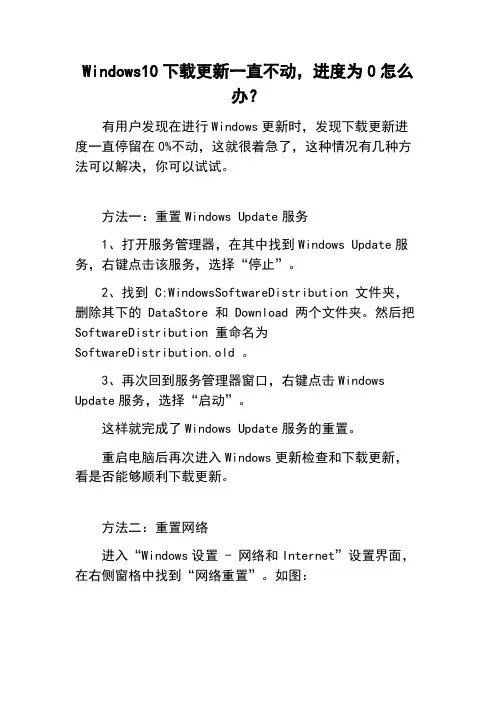 Windows10 下载更新一直不动，进度为 0 怎么办？

有用户发现在进行 Windows 更新时，发现下载更新进度一直停留在 0%不动，这就很着急了，这种情况有几种方法可以解决，你可以试试。

方法一：重置 Windows Update 服务

1、打开服务管理器，在其中找到 Windows Update 服务，右键点击该服务，选择“停止”。

2、找到 C:WindowsSoftwareDistribution 文件夹，删除其下的 DataStore 和 Download 两个文件夹。然后把 SoftwareDistribution 重命名为 SoftwareDistribution.old 。

3、再次回到服务管理器窗口，右键点击 Windows Update 服务，选择“启动”。

这样就完成了 Windows Update 服务的重置。

重启电脑后再次进入 Windows 更新检查和下载更新，看是否能够顺利下载更新。

方法二：重置网络

进入“Windows 设置 - 网络和 Internet”设置界面，在右侧窗格中找到“网络重置”。如图：